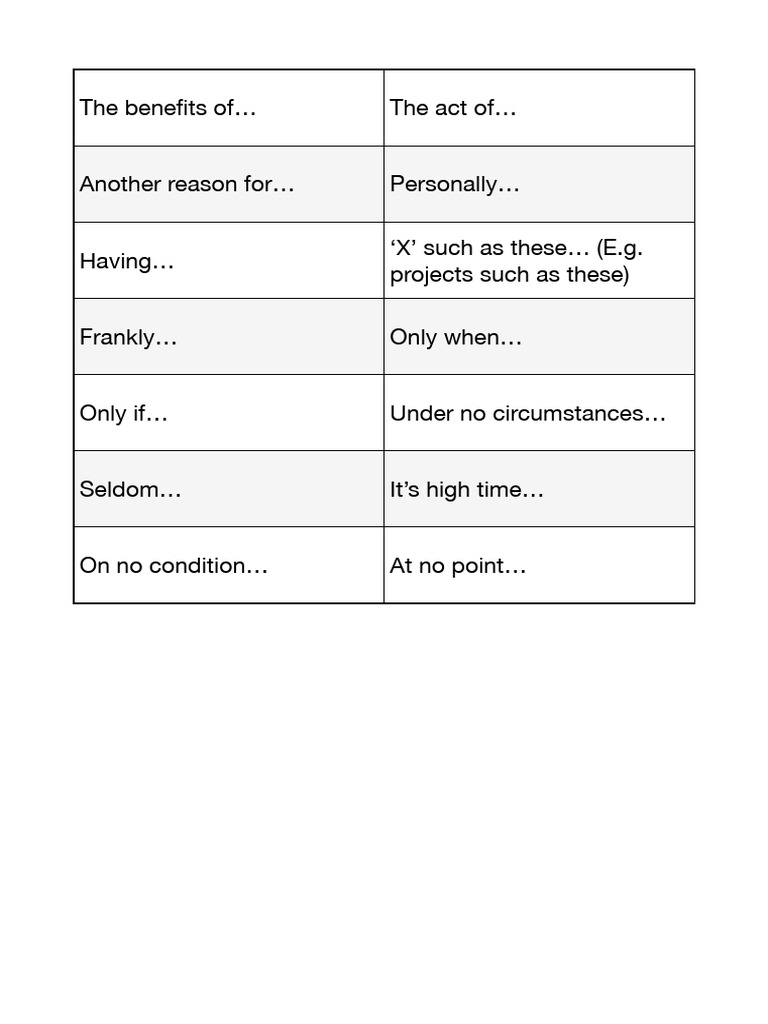 | The benefits of… | The act of… |
|---|---|
| Another reason for… | Personally… |
| Having… | ‘X’ such as these… (E.g. projects such as these) |
| Frankly… | Only when… |
| Only if… | Under no circumstances… |
| Seldom… | It’s high time… |
| On no condition… | At no point… |